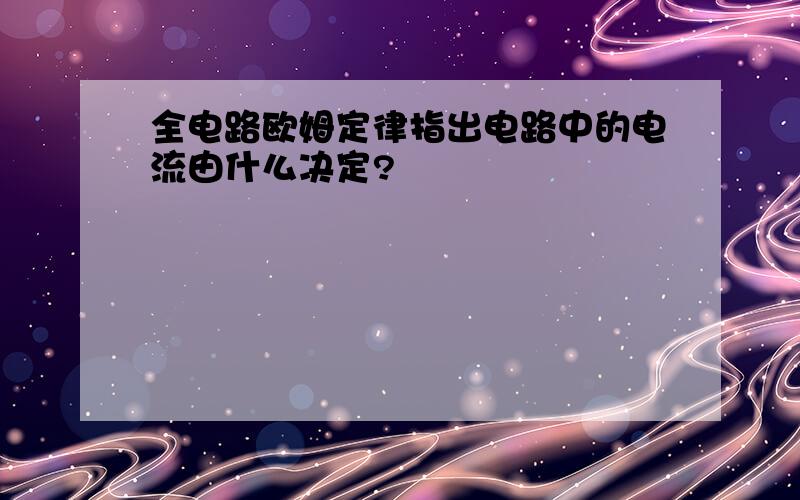 全电路欧姆定律指出电路中的电流由什么决定?